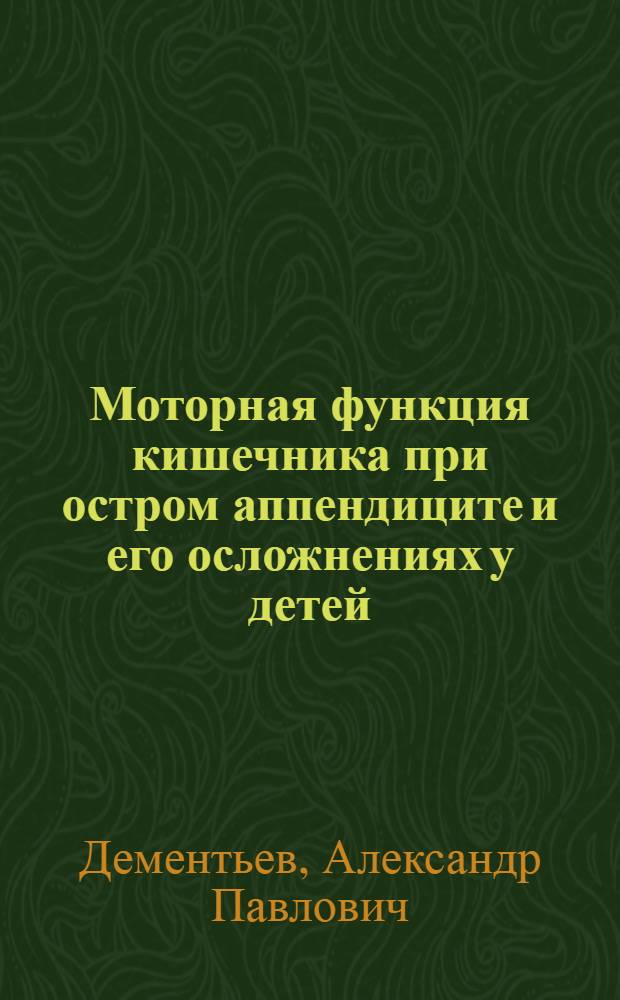 Моторная функция кишечника при остром аппендиците и его осложнениях у детей

Дементьев, Александр Павлович